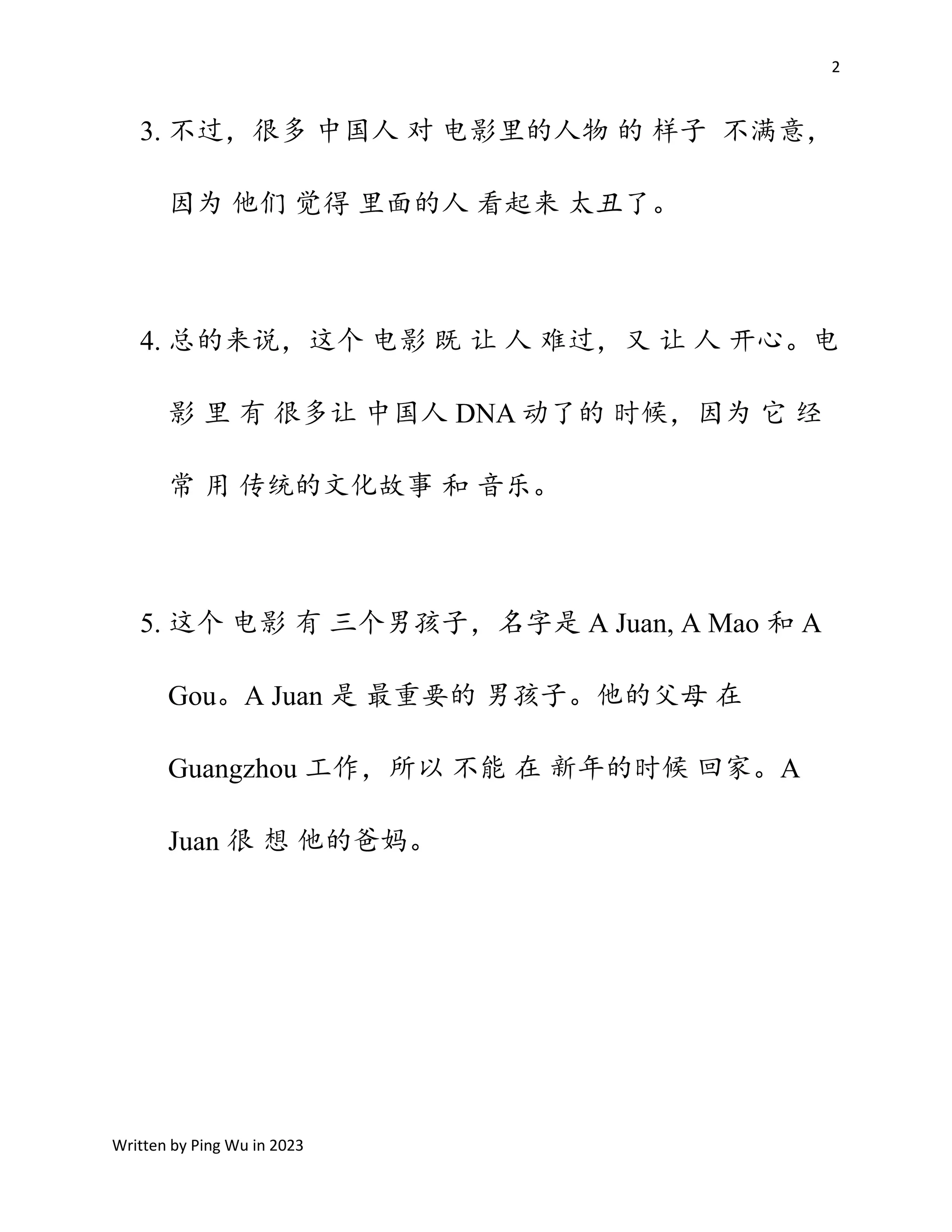 2

3. 不过，很多 中国人 对 电影里的人物 的 样子 不满意，因为 他们 觉得 里面的人 看起来 太丑了。

4. 总的来说，这个 电影 既 让 人 难过，又 让 人 开心。电影 里 有 很多让 中国人 DNA 动了的 时候，因为 它 经常 用 传统的文化故事 和 音乐。

5. 这个 电影 有 三个男孩子，名字是 A Juan, A Mao 和 A Gou。A Juan 是 最重要的 男孩子。他的父母 在 Guangzhou 工作，所以 不能 在 新年的时候 回家。A Juan 很 想 他的爸妈。

Written by Ping Wu in 2023